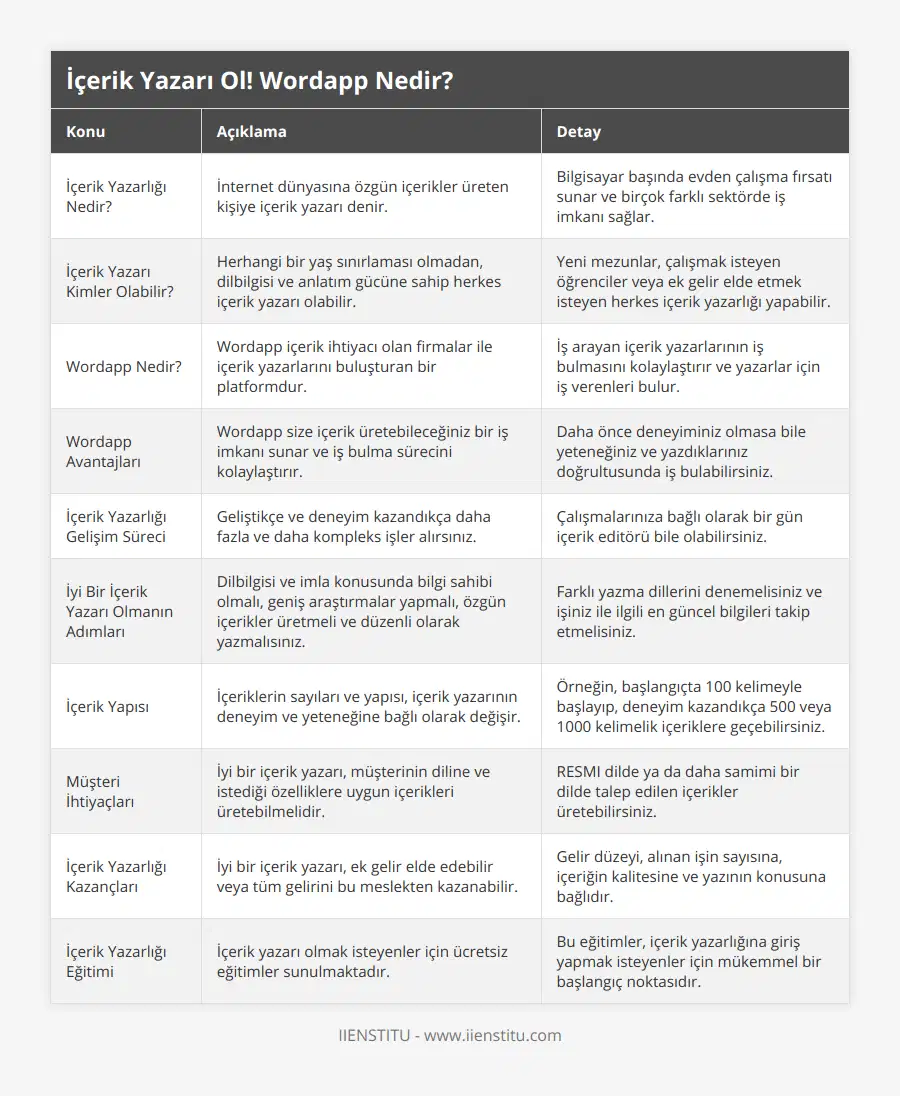 İçerik Yazarı Ol! Wordapp Nedir?

| Konu | Açıklama | Detay |
|---|---|---|
| İçerik Yazarlığı Nedir? | İnternet dünyasına özgün içerikler üreten kişiye içerik yazarı denir. | Bilgisayar başında evden çalışma fırsatı sunar ve birçok farklı sektörde iş imkanı sağlar. |
| İçerik Yazarı Kimler Olabilir? | Herhangi bir yaş sınırlaması olmadan, dilbilgisi ve anlatım gücüne sahip herkes içerik yazarı olabilir. | Yeni mezunlar, çalışmak isteyen öğrenciler veya ek gelir elde etmek isteyen herkes içerik yazarlığı yapabilir. |
| Wordapp Nedir? | Wordapp içerik ihtiyacı olan firmalar ile içerik yazarlarını buluşturan bir platformdur. | İş arayan içerik yazarlarının iş bulmasını kolaylaştırır ve yazarlar için iş verenleri bulur. |
| Wordapp Avantajları | Wordapp size içerik üretebileceğiniz bir iş imkanı sunar ve iş bulma sürecini kolaylaştırır. | Daha önce deneyiminiz olmasa bile yeteneğiniz ve yazdıklarınız doğrultusunda iş bulabilirsiniz. |
| İçerik Yazarlığı Gelişim Süreci | Geliştikçe ve deneyim kazandıkça daha fazla ve daha kompleks işler alırsınız. | Çalışmalarınıza bağlı olarak bir gün içerik editörü bile olabilirsiniz. |
| İyi Bir İçerik Yazarı Olmanın Adımları | Dilbilgisi ve imla konusunda bilgi sahibi olmalı, geniş araştırmalar yapmalı, özgün içerikler üretmeli ve düzenli olarak yazmalısınız. | Farklı yazma dillerini denemelisiniz ve işiniz ile ilgili en güncel bilgileri takip etmelisiniz. |
| İçerik Yapısı | İçeriklerin sayıları ve yapısı, içerik yazarının deneyim ve yeteneğine bağlı olarak değişir. | Örneğin, başlangıçta 100 kelimeyle başlayıp, deneyim kazandıkça 500 veya 1000 kelimelik içeriklere geçebilirsiniz. |
| Müşteri İhtiyaçları | İyi bir içerik yazarı, müşterinin diline ve istediği özelliklere uygun içerikleri üretebilmelidir. | RESMI dilde ya da daha samimi bir dilde talep edilen içerikler üretebilirsiniz. |
| İçerik Yazarlığı Kazançları | İyi bir içerik yazarı, ek gelir elde edebilir veya tüm gelirini bu meslekten kazanabilir. | Gelir düzeyi, alınan işin sayısına, içeriğin kalitesine ve yazının konusuna bağlıdır. |
| İçerik Yazarlığı Eğitimi | İçerik yazarı olmak isteyenler için ücretsiz eğitimler sunulmaktadır. | Bu eğitimler, içerik yazarlığına giriş yapmak isteyenler için mükemmel bir başlangıç noktasıdır. |

IIENSTITU - www.iienstitu.com